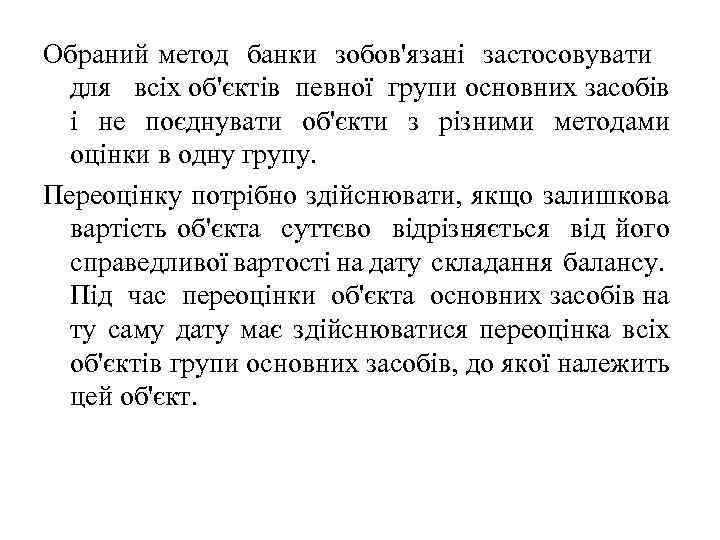 Обраний метод банки зобов'язані застосовувати для всіх об'єктів певної групи основних засобів і не поєднувати об'єкти з різними методами оцінки в одну групу.

Переоцінку потрібно здійснювати, якщо залишкова вартість об'єкта суттєво відрізняється від його справедливої вартості на дату складання балансу. Під час переоцінки об'єкта основних засобів на ту саму дату має здійснюватися переоцінка всіх об'єктів групи основних засобів, до якої належить цей об'єкт.